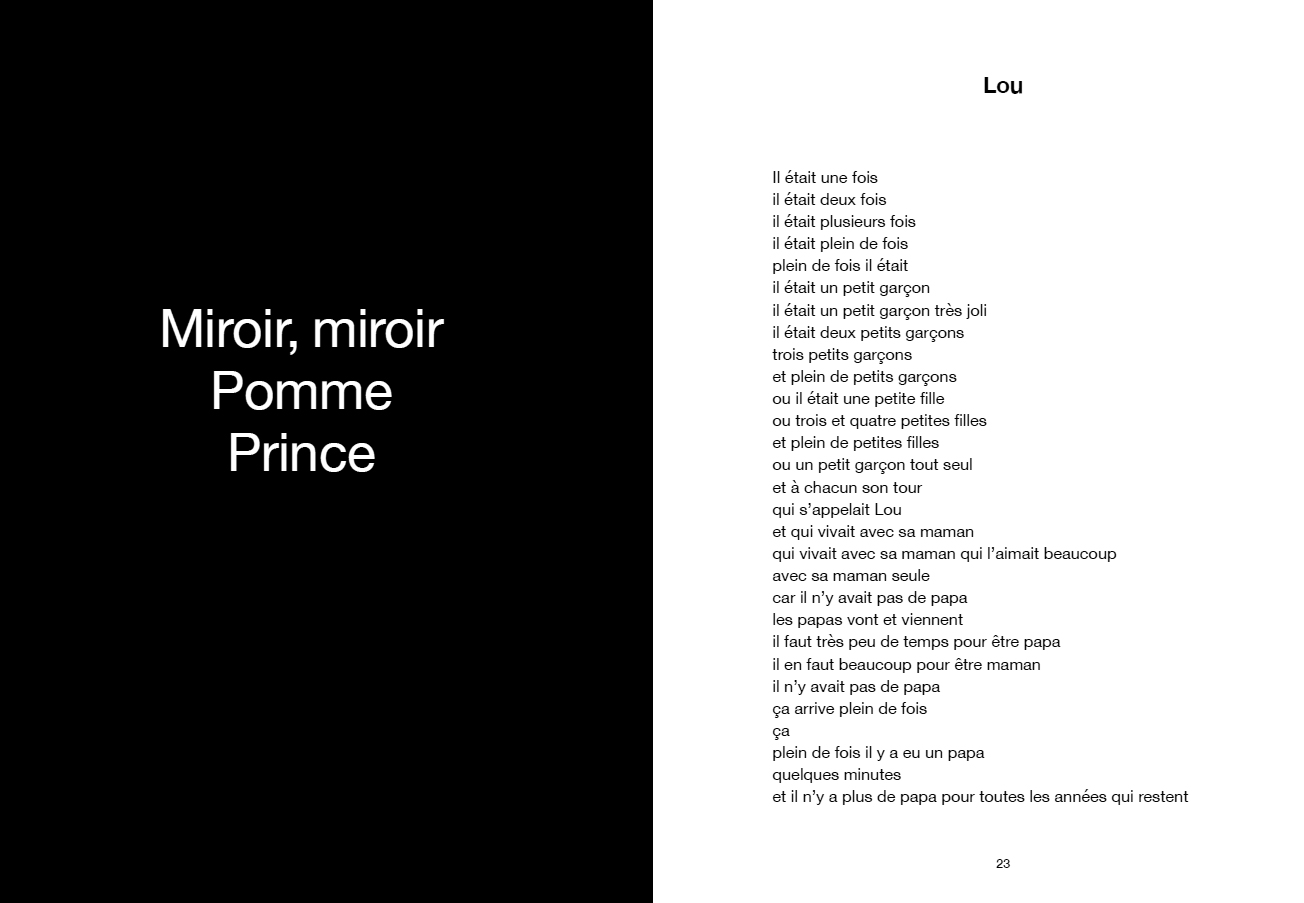 Miroir, miroir
Pomme
Prince

Lou

Il était une fois
il était deux fois
il était plusieurs fois
il était plein de fois
plein de fois il était
il était un petit garçon
il était un petit garçon très joli
il était deux petits garçons
trois petits garçons
et plein de petits garçons
ou il était une petite fille
ou trois et quatre petites filles
et plein de petites filles
ou un petit garçon tout seul
et à chacun son tour
qui s'appelait Lou
et qui vivait avec sa maman
qui vivait avec sa maman qui l'aimait beaucoup
avec sa maman seule
car il n'y avait pas de papa
les papas vont et viennent
il faut très peu de temps pour être papa
il en faut beaucoup pour être maman
il n'y avait pas de papa
ça arrive plein de fois
ça
plein de fois il y a eu un papa
quelques minutes
et il n'y a plus de papa pour toutes les années qui restent

23